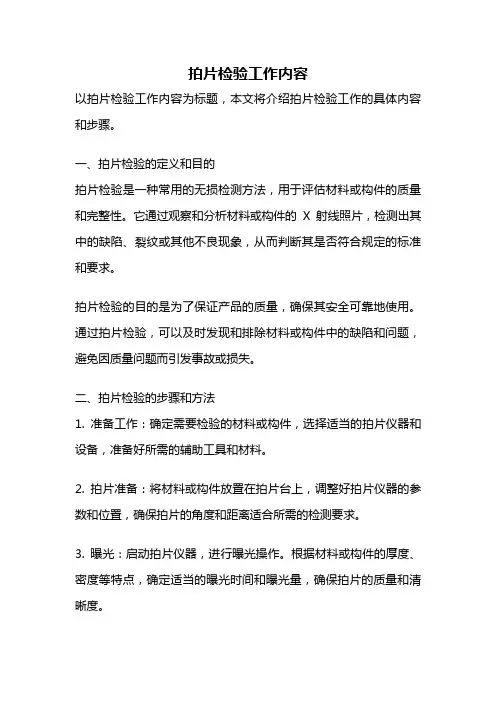 拍片检验工作内容

以拍片检验工作内容为标题，本文将介绍拍片检验工作的具体内容和步骤。

一、拍片检验的定义和目的

拍片检验是一种常用的无损检测方法，用于评估材料或构件的质量和完整性。它通过观察和分析材料或构件的 X 射线照片，检测出其中的缺陷、裂纹或其他不良现象，从而判断其是否符合规定的标准和要求。

拍片检验的目的是为了保证产品的质量，确保其安全可靠地使用。通过拍片检验，可以及时发现和排除材料或构件中的缺陷和问题，避免因质量问题而引发事故或损失。

二、拍片检验的步骤和方法

1. 准备工作：确定需要检验的材料或构件，选择适当的拍片仪器和设备，准备好所需的辅助工具和材料。

2. 拍片准备：将材料或构件放置在拍片台上，调整好拍片仪器的参数和位置，确保拍片的角度和距离适合所需的检测要求。

3. 曝光：启动拍片仪器，进行曝光操作。根据材料或构件的厚度、密度等特点，确定适当的曝光时间和曝光量，确保拍片的质量和清晰度。